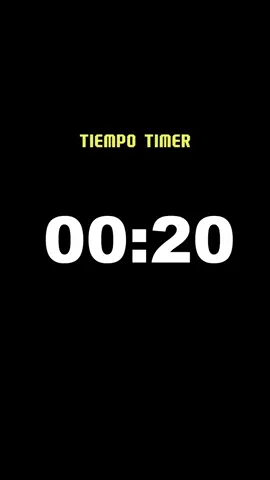 TIEMPO TIMER

00:20